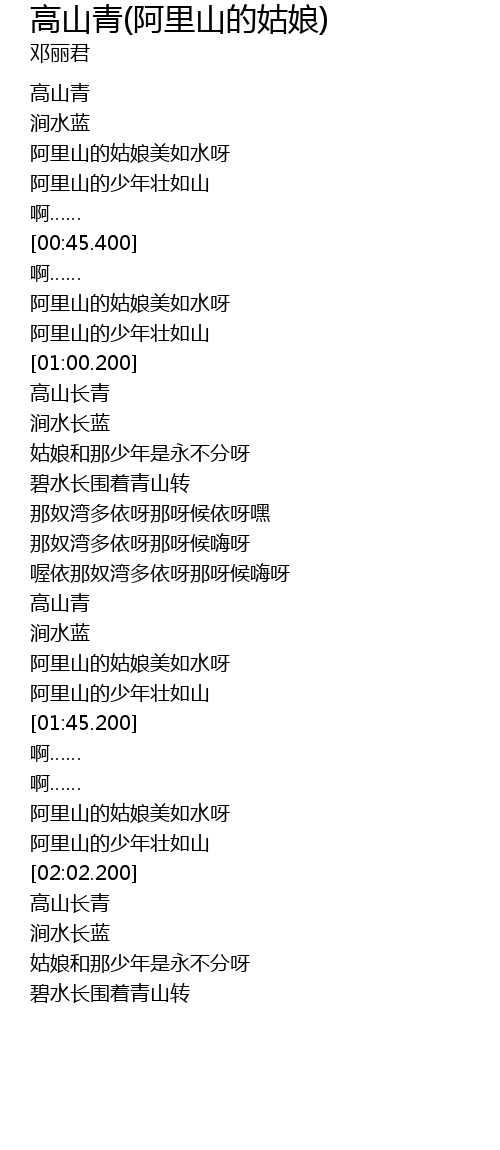 高山青(阿里山的姑娘)
邓丽君

高山青
涧水蓝
阿里山的姑娘美如水呀
阿里山的少年壮如山
啊……
[00:45.400]
啊……
阿里山的姑娘美如水呀
阿里山的少年壮如山
[01:00.200]
高山长青
涧水长蓝
姑娘和那少年是永不分呀
碧水长围着青山转
那奴湾多依呀那呀候依呀嘿
那奴湾多依呀那呀候嗨呀
喔依那奴湾多依呀那呀候嗨呀
高山青
涧水蓝
阿里山的姑娘美如水呀
阿里山的少年壮如山
[01:45.200]
啊……
啊……
阿里山的姑娘美如水呀
阿里山的少年壮如山
[02:02.200]
高山长青
涧水长蓝
姑娘和那少年是永不分呀
碧水长围着青山转